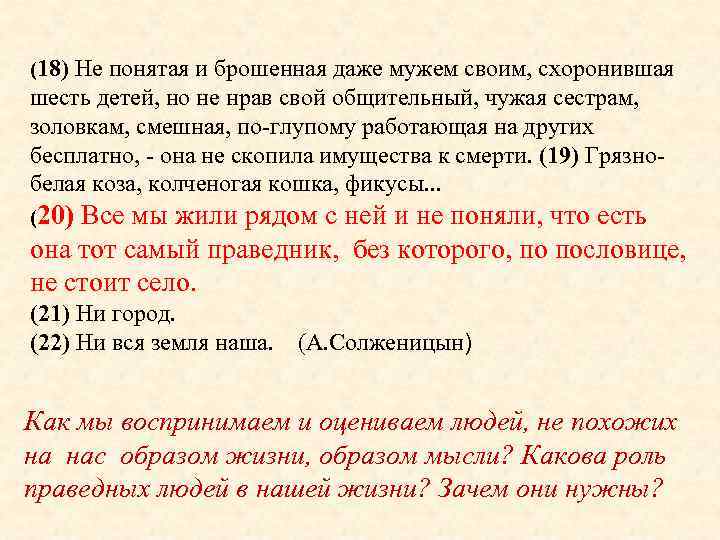 (18) Не понятая и брошенная даже мужем своим, схоронившая шесть детей, но не нрав свой общительный, чужая сестрам, золовкам, смешная, по-глупому работающая на других бесплатно, - она не скопила имущества к смерти. (19) Грязно-белая коза, колченогая кошка, фикусы...
(20) Все мы жили рядом с ней и не поняли, что есть она тот самый праведник, без которого, по пословице, не стоит село.
(21) Ни город.
(22) Ни вся земля наша. (А.Солженицын)

Как мы воспринимаем и оцениваем людей, не похожих на нас образом жизни, образом мысли? Какова роль праведных людей в нашей жизни? Зачем они нужны?